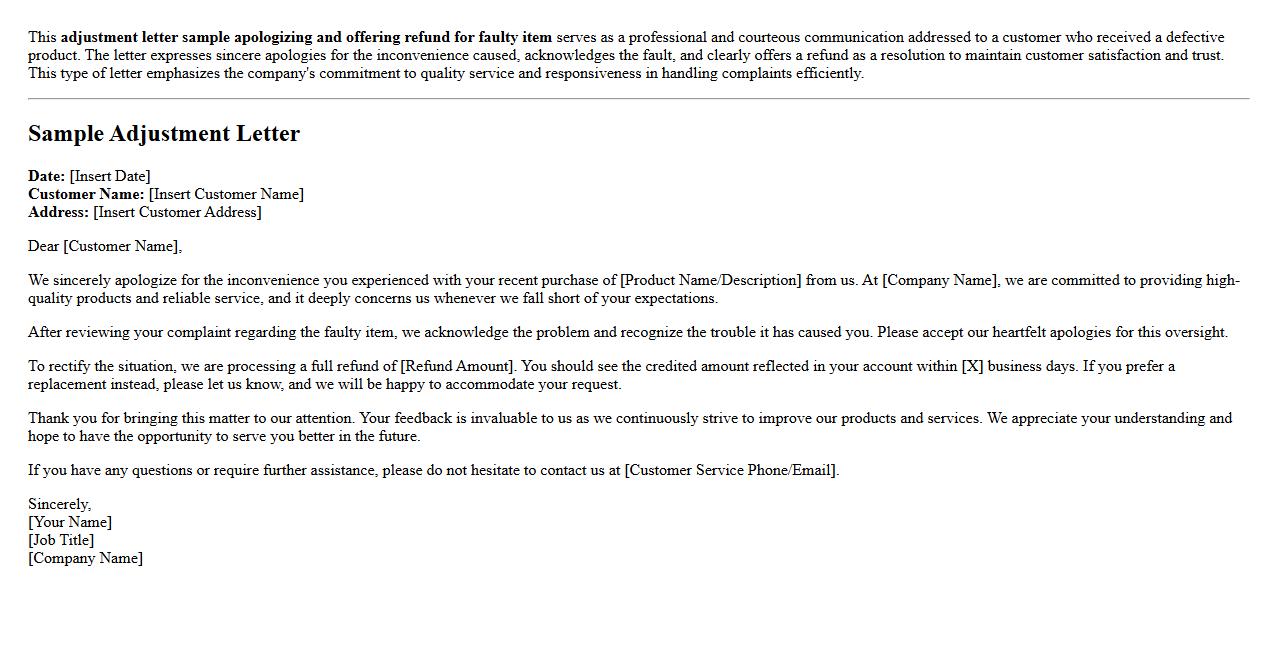 This adjustment letter sample apologizing and offering refund for faulty item serves as a professional and courteous communication addressed to a customer who received a defective product. The letter expresses sincere apologies for the inconvenience caused, acknowledges the fault, and clearly offers a refund as a resolution to maintain customer satisfaction and trust. This type of letter emphasizes the company's commitment to quality service and responsiveness in handling complaints efficiently.

Sample Adjustment Letter

Date: [Insert Date]
Customer Name: [Insert Customer Name]
Address: [Insert Customer Address]

Dear [Customer Name],

We sincerely apologize for the inconvenience you experienced with your recent purchase of [Product Name/Description] from us. At [Company Name], we are committed to providing high-quality products and reliable service, and it deeply concerns us whenever we fall short of your expectations.

After reviewing your complaint regarding the faulty item, we acknowledge the problem and recognize the trouble it has caused you. Please accept our heartfelt apologies for this oversight.

To rectify the situation, we are processing a full refund of [Refund Amount]. You should see the credited amount reflected in your account within [X] business days. If you prefer a replacement instead, please let us know, and we will be happy to accommodate your request.

Thank you for bringing this matter to our attention. Your feedback is invaluable to us as we continuously strive to improve our products and services. We appreciate your understanding and hope to have the opportunity to serve you better in the future.

If you have any questions or require further assistance, please do not hesitate to contact us at [Customer Service Phone/Email].

Sincerely,
[Your Name]
[Job Title]
[Company Name]